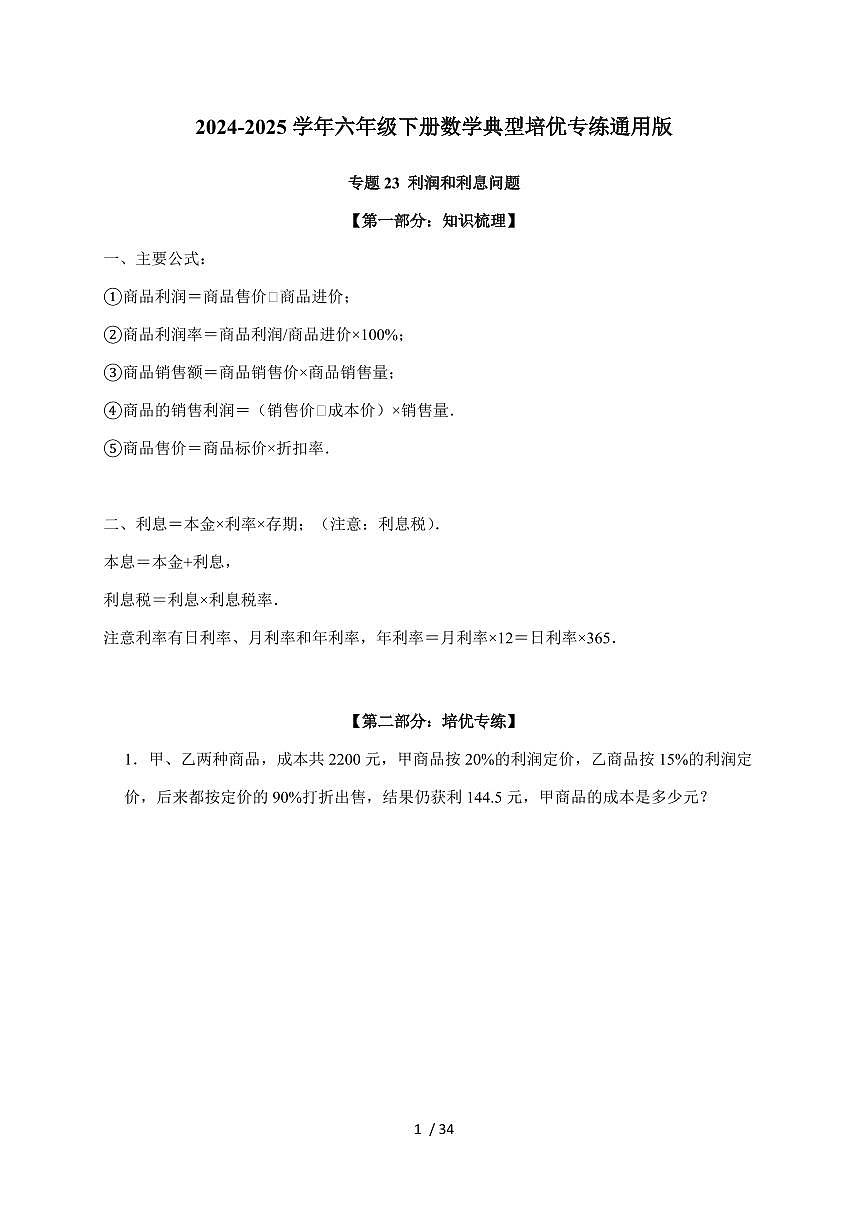 2024-2025 学年六年级下册数学典型培优专练通用版

专题 23 利润和利息问题

【第一部分：知识梳理】

一、主要公式：

①商品利润＝商品售价□商品进价；

②商品利润率＝商品利润/商品进价×100%；

③商品销售额＝商品销售价×商品销售量；

④商品的销售利润＝（销售价□成本价）×销售量.

⑤商品售价＝商品标价×折扣率.

二、利息＝本金×利率×存期；（注意：利息税）.

本息＝本金+利息，

利息税＝利息×利息税率.

注意利率有日利率、月利率和年利率，年利率＝月利率×12＝日利率×365.

【第二部分：培优专练】

1．甲、乙两种商品，成本共 2200 元，甲商品按 20%的利润定价，乙商品按 15%的利润定价，后来都按定价的 90%打折出售，结果仍获利 144.5 元，甲商品的成本是多少元？

1 / 34